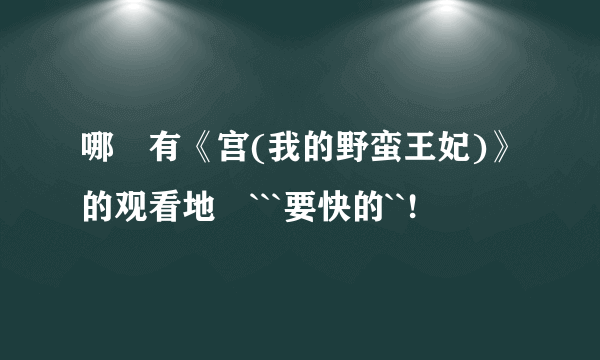 哪 有《宫(我的野蛮王妃)》的观看地 ```要快的``!